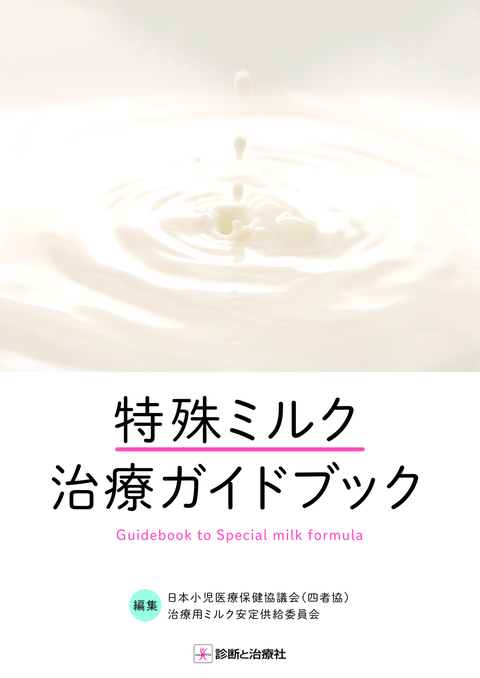 特殊ミルク
治療ガイドブック

Guidebook to Special milk formula

編集 日本小児医療保健協議会(四者協)
治療用ミルク安定供給委員会

診断と治療社